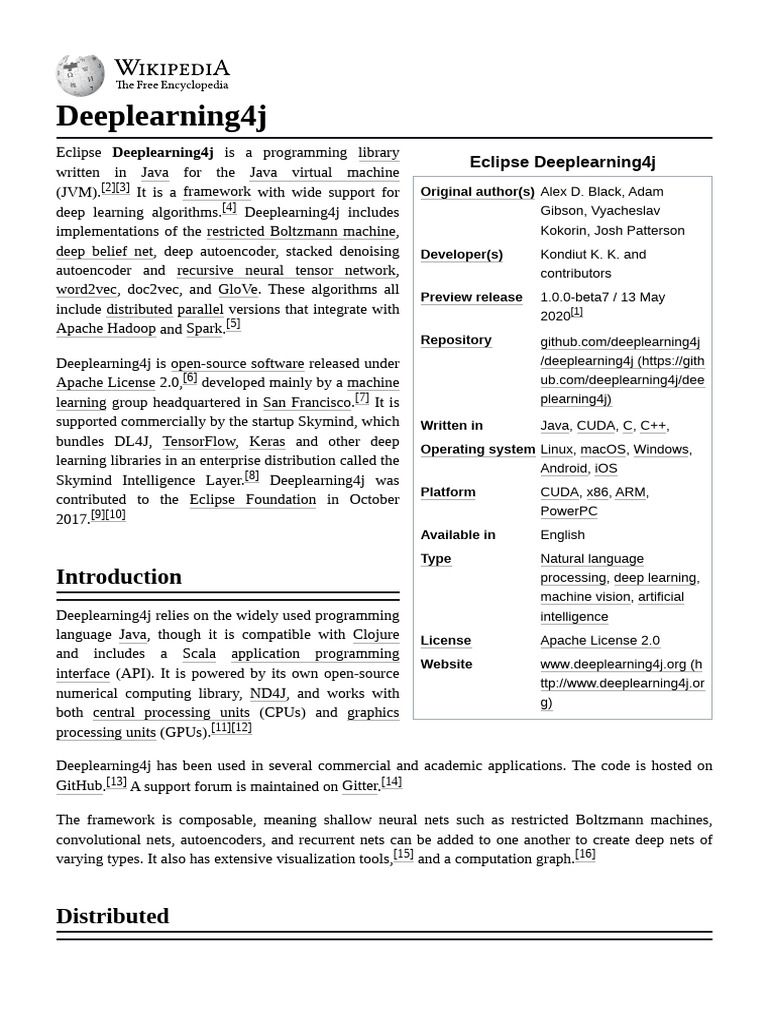 WIKIPEDIA
The Free Encyclopedia

Deeplearning4j

Eclipse **Deeplearning4j** is a programming library written in Java for the Java virtual machine (JVM).[2][3] It is a framework with wide support for deep learning algorithms.[4] Deeplearning4j includes implementations of the restricted Boltzmann machine, deep belief net, deep autoencoder, stacked denoising autoencoder and recursive neural tensor network, word2vec, doc2vec, and GloVe. These algorithms all include distributed parallel versions that integrate with Apache Hadoop and Spark.[5]

Deeplearning4j is open-source software released under Apache License 2.0,[6] developed mainly by a machine learning group headquartered in San Francisco.[7] It is supported commercially by the startup Skymind, which bundles DL4J, TensorFlow, Keras and other deep learning libraries in an enterprise distribution called the Skymind Intelligence Layer.[8] Deeplearning4j was contributed to the Eclipse Foundation in October 2017.[9][10]

Eclipse Deeplearning4j

| | |
|---|---|
| Original author(s) | Alex D. Black, Adam Gibson, Vyacheslav Kokorin, Josh Patterson |
| Developer(s) | Kondiut K. K. and contributors |
| Preview release | 1.0.0-beta7 / 13 May 2020[1] |
| Repository | github.com/deeplearning4j/deeplearning4j (https://github.com/deeplearning4j/deeplearning4j) |
| Written in | Java, CUDA, C, C++, |
| Operating system | Linux, macOS, Windows, Android, iOS |
| Platform | CUDA, x86, ARM, PowerPC |
| Available in | English |
| Type | Natural language processing, deep learning, machine vision, artificial intelligence |
| License | Apache License 2.0 |
| Website | www.deeplearning4j.org (http://www.deeplearning4j.org) |

Introduction

Deeplearning4j relies on the widely used programming language Java, though it is compatible with Clojure and includes a Scala application programming interface (API). It is powered by its own open-source numerical computing library, ND4J, and works with both central processing units (CPUs) and graphics processing units (GPUs).[11][12]

Deeplearning4j has been used in several commercial and academic applications. The code is hosted on GitHub.[13] A support forum is maintained on Gitter.[14]

The framework is composable, meaning shallow neural nets such as restricted Boltzmann machines, convolutional nets, autoencoders, and recurrent nets can be added to one another to create deep nets of varying types. It also has extensive visualization tools,[15] and a computation graph.[16]

Distributed